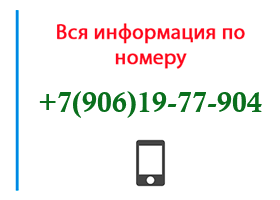 Вся информация по номеру

+7(906)19-77-904